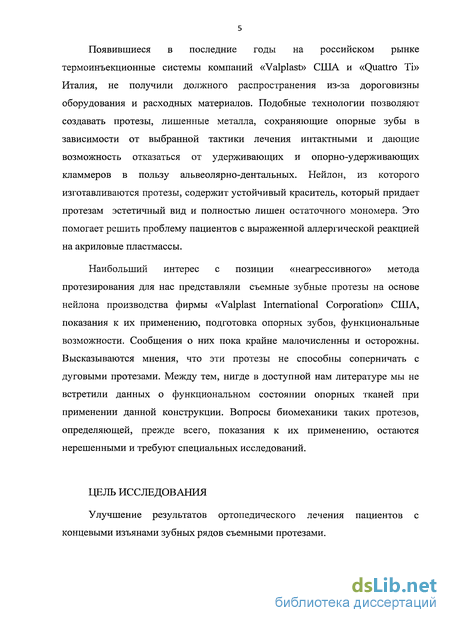 5

Появившиеся в последние годы на российском рынке термоинъекционные системы компаний «Valplast» США и «Quattro Ti» Италия, не получили должного распространения из-за дороговизны оборудования и расходных материалов. Подобные технологии позволяют создавать протезы, лишенные металла, сохраняющие опорные зубы в зависимости от выбранной тактики лечения интактными и дающие возможность отказаться от удерживающих и опорно-удерживающих кламмеров в пользу альвеолярно-дентальных. Нейлон, из которого изготавливаются протезы, содержит устойчивый краситель, который придает протезам эстетичный вид и полностью лишен остаточного мономера. Это помогает решить проблему пациентов с выраженной аллергической реакцией на акриловые пластмассы.

Наибольший интерес с позиции «неагрессивного» метода протезирования для нас представляли съемные зубные протезы на основе нейлона производства фирмы «Valplast International Corporation» США, показания к их применению, подготовка опорных зубов, функциональные возможности. Сообщения о них пока крайне малочисленны и осторожны. Высказываются мнения, что эти протезы не способны соперничать с дуговыми протезами. Между тем, нигде в доступной нам литературе мы не встретили данных о функциональном состоянии опорных тканей при применении данной конструкции. Вопросы биомеханики таких протезов, определяющей, прежде всего, показания к их применению, остаются нерешенными и требуют специальных исследований.

ЦЕЛЬ ИССЛЕДОВАНИЯ

Улучшение результатов ортопедического лечения пациентов с концевыми изъянами зубных рядов съемными протезами.

dsLib.net
библиотека диссертаций